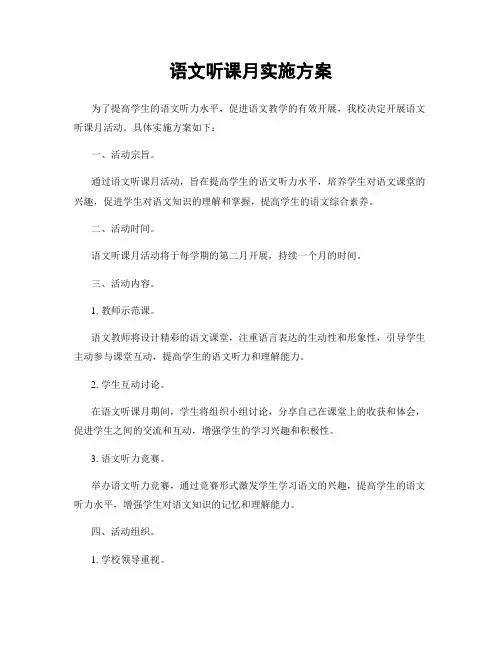 语文听课月实施方案

为了提高学生的语文听力水平，促进语文教学的有效开展，我校决定开展语文听课月活动。具体实施方案如下：

一、活动宗旨。

通过语文听课月活动，旨在提高学生的语文听力水平，培养学生对语文课堂的兴趣，促进学生对语文知识的理解和掌握，提高学生的语文综合素养。

二、活动时间。

语文听课月活动将于每学期的第二月开展，持续一个月的时间。

三、活动内容。

1. 教师示范课。

语文教师将设计精彩的语文课堂，注重语言表达的生动性和形象性，引导学生主动参与课堂互动，提高学生的语文听力和理解能力。

2. 学生互动讨论。

在语文听课月期间，学生将组织小组讨论，分享自己在课堂上的收获和体会，促进学生之间的交流和互动，增强学生的学习兴趣和积极性。

3. 语文听力竞赛。

举办语文听力竞赛，通过竞赛形式激发学生学习语文的兴趣，提高学生的语文听力水平，增强学生对语文知识的记忆和理解能力。

四、活动组织。

1. 学校领导重视。